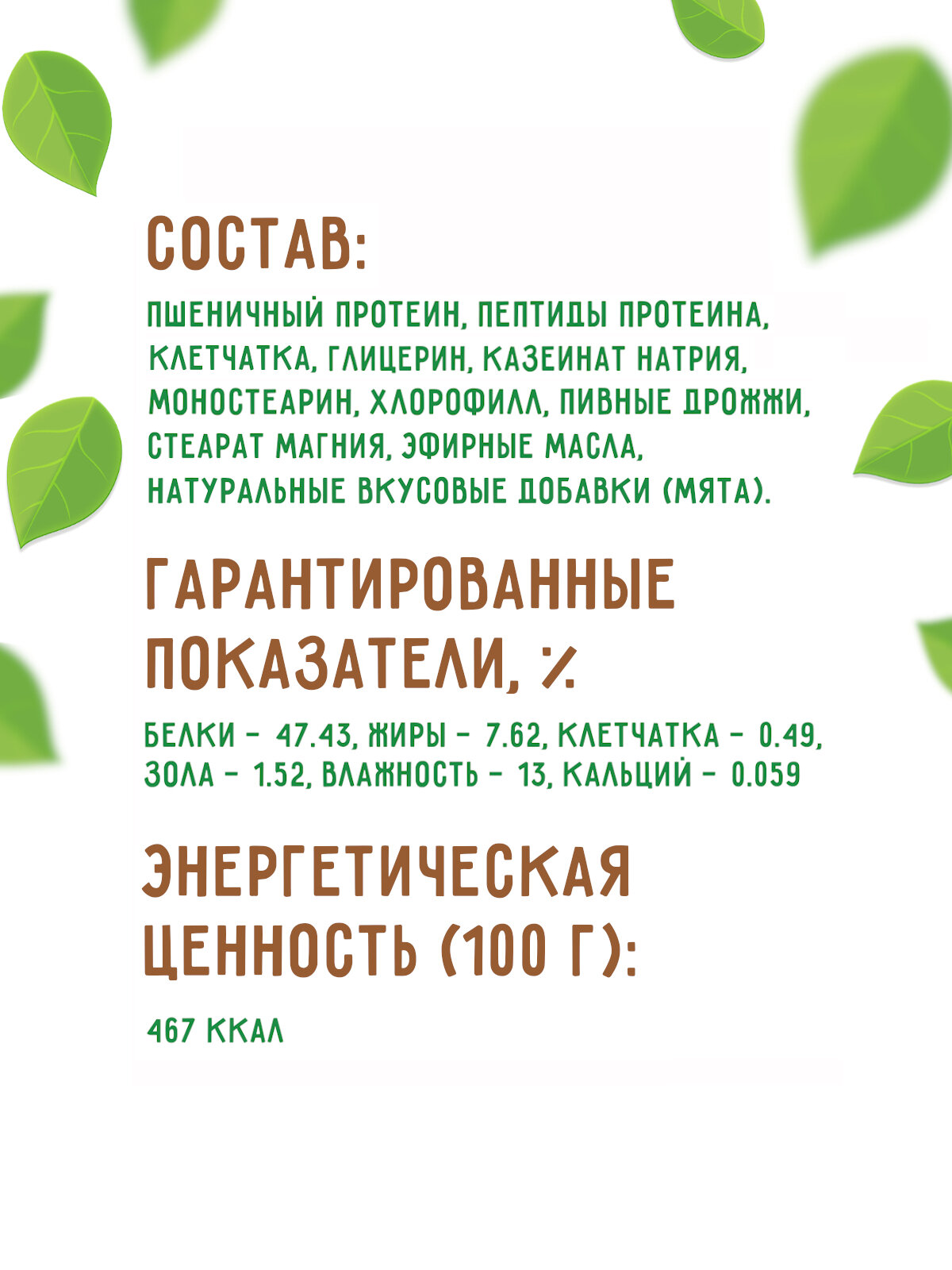 СОСТАВ:

ПШЕНИЧНЫЙ ПРОТЕИН, ПЕПТИДЫ ПРОТЕИНА, КЛЕТЧАТКА, ГЛИЦЕРИН, КАЗЕИНАТ НАТРИЯ, МОНОСТЕАРИН, ХЛОРОФИЛЛ, ПИВНЫЕ ДРОЖЖИ, СТЕАРАТ МАГНИЯ, ЭФИРНЫЕ МАСЛА, НАТУРАЛЬНЫЕ ВКУСОВЫЕ ДОБАВКИ (МЯТА).

ГАРАНТИРОВАННЫЕ ПОКАЗАТЕЛИ, %

БЕЛКИ - 47.43, ЖИРЫ - 7.62, КЛЕТЧАТКА - 0.49, ЗОЛА - 1.52, ВЛАЖНОСТЬ - 13, КАЛЬЦИЙ - 0.059

ЭНЕРГЕТИЧЕСКАЯ ЦЕННОСТЬ (100 Г):

467 ККАЛ